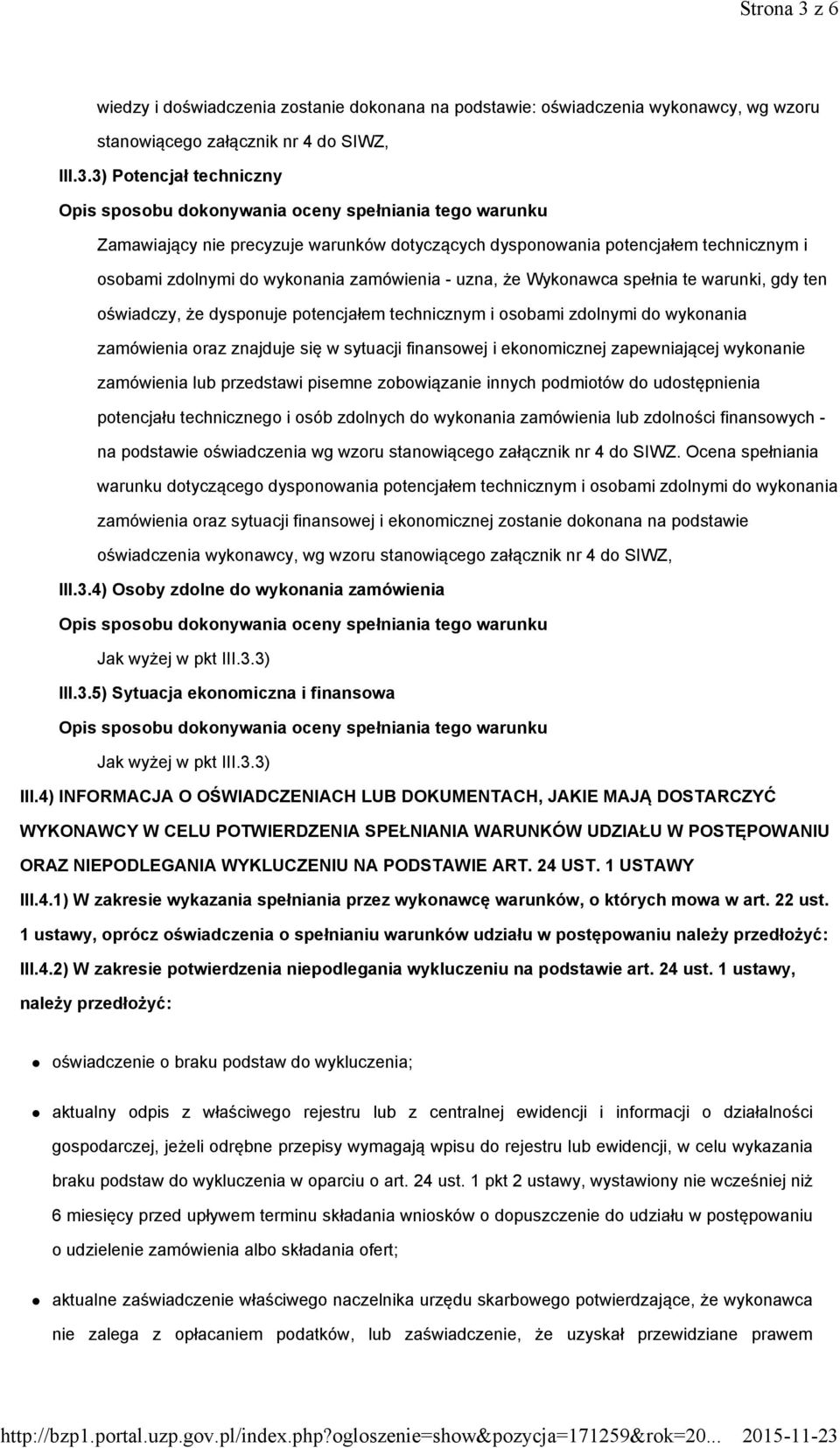 Strona 3 z 6

wiedzy i doświadczenia zostanie dokonana na podstawie: oświadczenia wykonawcy, wg wzoru stanowiącego załącznik nr 4 do SIWZ,

III.3.3) Potencjał techniczny

Opis sposobu dokonywania oceny spełniania tego warunku

Zamawiający nie precyzuje warunków dotyczących dysponowania potencjałem technicznym i osobami zdolnymi do wykonania zamówienia - uzna, że Wykonawca spełnia te warunki, gdy ten oświadczy, że dysponuje potencjałem technicznym i osobami zdolnymi do wykonania zamówienia oraz znajduje się w sytuacji finansowej i ekonomicznej zapewniającej wykonanie zamówienia lub przedstawi pisemne zobowiązanie innych podmiotów do udostępnienia potencjału technicznego i osób zdolnych do wykonania zamówienia lub zdolności finansowych - na podstawie oświadczenia wg wzoru stanowiącego załącznik nr 4 do SIWZ. Ocena spełniania warunku dotyczącego dysponowania potencjałem technicznym i osobami zdolnymi do wykonania zamówienia oraz sytuacji finansowej i ekonomicznej zostanie dokonana na podstawie oświadczenia wykonawcy, wg wzoru stanowiącego załącznik nr 4 do SIWZ,

III.3.4) Osoby zdolne do wykonania zamówienia

Opis sposobu dokonywania oceny spełniania tego warunku

Jak wyżej w pkt III.3.3)

III.3.5) Sytuacja ekonomiczna i finansowa

Opis sposobu dokonywania oceny spełniania tego warunku

Jak wyżej w pkt III.3.3)

III.4) INFORMACJA O OŚWIADCZENIACH LUB DOKUMENTACH, JAKIE MAJĄ DOSTARCZYĆ WYKONAWCY W CELU POTWIERDZENIA SPEŁNIANIA WARUNKÓW UDZIAŁU W POSTĘPOWANIU ORAZ NIEPODLEGANIA WYKLUCZENIU NA PODSTAWIE ART. 24 UST. 1 USTAWY

III.4.1) W zakresie wykazania spełniania przez wykonawcę warunków, o których mowa w art. 22 ust. 1 ustawy, oprócz oświadczenia o spełnianiu warunków udziału w postępowaniu należy przedłożyć:

III.4.2) W zakresie potwierdzenia niepodlegania wykluczeniu na podstawie art. 24 ust. 1 ustawy, należy przedłożyć:

oświadczenie o braku podstaw do wykluczenia;

aktualny odpis z właściwego rejestru lub z centralnej ewidencji i informacji o działalności gospodarczej, jeżeli odrębne przepisy wymagają wpisu do rejestru lub ewidencji, w celu wykazania braku podstaw do wykluczenia w oparciu o art. 24 ust. 1 pkt 2 ustawy, wystawiony nie wcześniej niż 6 miesięcy przed upływem terminu składania wniosków o dopuszczenie do udziału w postępowaniu o udzielenie zamówienia albo składania ofert;

aktualne zaświadczenie właściwego naczelnika urzędu skarbowego potwierdzające, że wykonawca nie zalega z opłacaniem podatków, lub zaświadczenie, że uzyskał przewidziane prawem

http://bzp1.portal.uzp.gov.pl/index.php?ogloszenie=show&pozycja=171259&rok=20... 2015-11-23